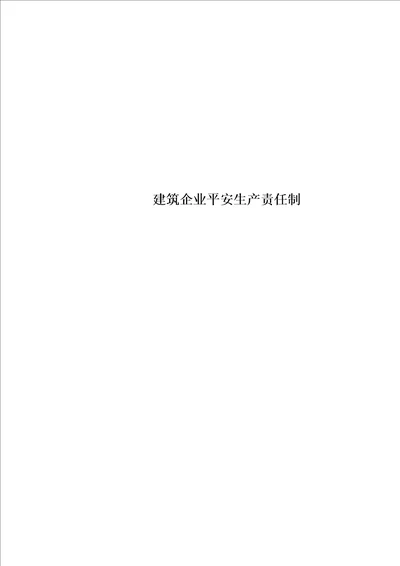 建筑企业平安生产责任制